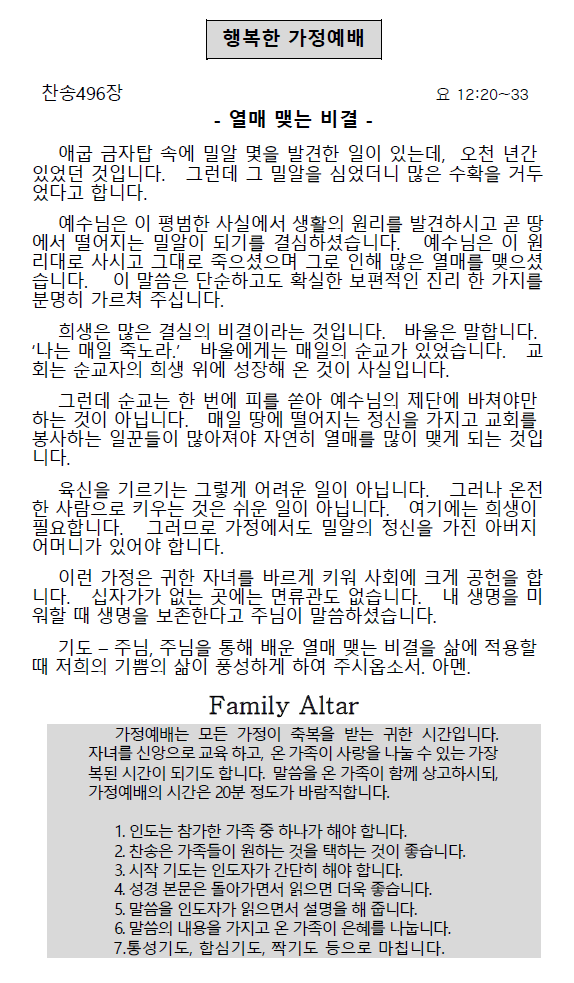 행복한 가정예배

찬송496장

요 12:20~33

- 열매 맺는 비결 -

애굽 금자탑 속에 밀알 몇을 발견한 일이 있는데, 오천 년간 있었던 것입니다. 그런데 그 밀알을 심었더니 많은 수확을 거두었다고 합니다.

예수님은 이 평범한 사실에서 생활의 원리를 발견하시고 곧 땅에서 떨어지는 밀알이 되기를 결심하셨습니다. 예수님은 이 원리대로 사시고 그대로 죽으셨으며 그로 인해 많은 열매를 맺으셨습니다. 이 말씀은 단순하고도 확실한 보편적인 진리 한 가지를 분명히 가르쳐 주십니다.

희생은 많은 결실의 비결이라는 것입니다. 바울은 말합니다. '나는 매일 죽노라.' 바울에게는 매일의 순교가 있었습니다. 교회는 순교자의 희생 위에 성장해 온 것이 사실입니다.

그런데 순교는 한 번에 피를 쏟아 예수님의 제단에 바쳐야만 하는 것이 아닙니다. 매일 땅에 떨어지는 정신을 가지고 교회를 봉사하는 일꾼들이 많아져야 자연히 열매를 많이 맺게 되는 것입니다.

육신을 기르기는 그렇게 어려운 일이 아닙니다. 그러나 온전한 사람으로 키우는 것은 쉬운 일이 아닙니다. 여기에는 희생이 필요합니다. 그러므로 가정에서도 밀알의 정신을 가진 아버지 어머니가 있어야 합니다.

이런 가정은 귀한 자녀를 바르게 키워 사회에 크게 공헌을 합니다. 십자가가 없는 곳에는 면류관도 없습니다. 내 생명을 미워할 때 생명을 보존한다고 주님이 말씀하셨습니다.

기도 – 주님, 주님을 통해 배운 열매 맺는 비결을 삶에 적용할 때 저희의 기쁨의 삶이 풍성하게 하여 주시옵소서. 아멘.

Family Altar

가정예배는 모든 가정이 축복을 받는 귀한 시간입니다. 자녀를 신앙으로 교육 하고, 온 가족이 사랑을 나눌 수 있는 가장 복된 시간이 되기도 합니다. 말씀을 온 가족이 함께 상고하시되, 가정예배의 시간은 20분 정도가 바람직합니다.

1. 인도는 참가한 가족 중 하나가 해야 합니다.
2. 찬송은 가족들이 원하는 것을 택하는 것이 좋습니다.
3. 시작 기도는 인도자가 간단히 해야 합니다.
4. 성경 본문은 돌아가면서 읽으면 더욱 좋습니다.
5. 말씀을 인도자가 읽으면서 설명을 해 줍니다.
6. 말씀의 내용을 가지고 온 가족이 은혜를 나눕니다.
7.통성기도, 합심기도, 짝기도 등으로 마칩니다.